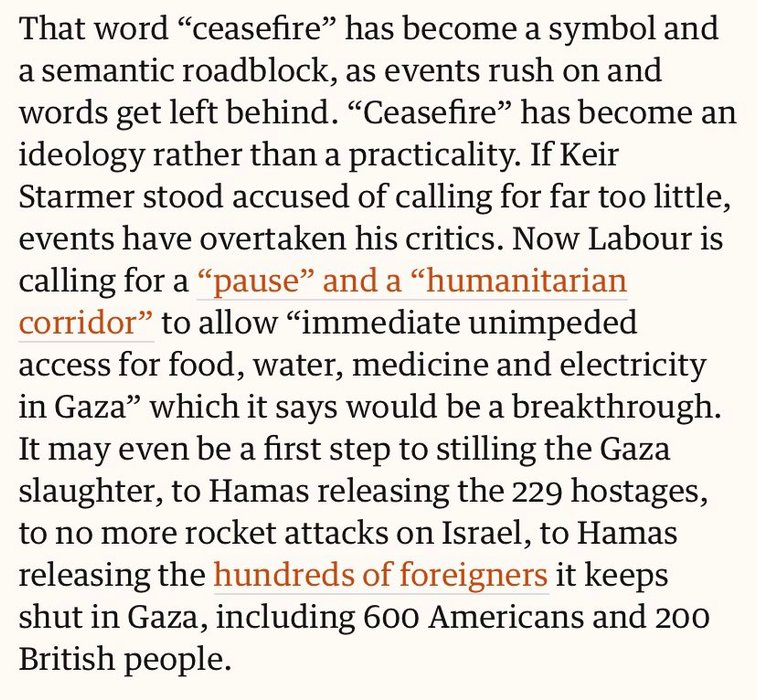 That word “ceasefire” has become a symbol and a semantic roadblock, as events rush on and words get left behind. “Ceasefire” has become an ideology rather than a practicality. If Keir Starmer stood accused of calling for far too little, events have overtaken his critics. Now Labour is calling for a “pause” and a “humanitarian corridor” to allow “immediate unimpeded access for food, water, medicine and electricity in Gaza” which it says would be a breakthrough. It may even be a first step to stilling the Gaza slaughter, to Hamas releasing the 229 hostages, to no more rocket attacks on Israel, to Hamas releasing the hundreds of foreigners it keeps shut in Gaza, including 600 Americans and 200 British people.